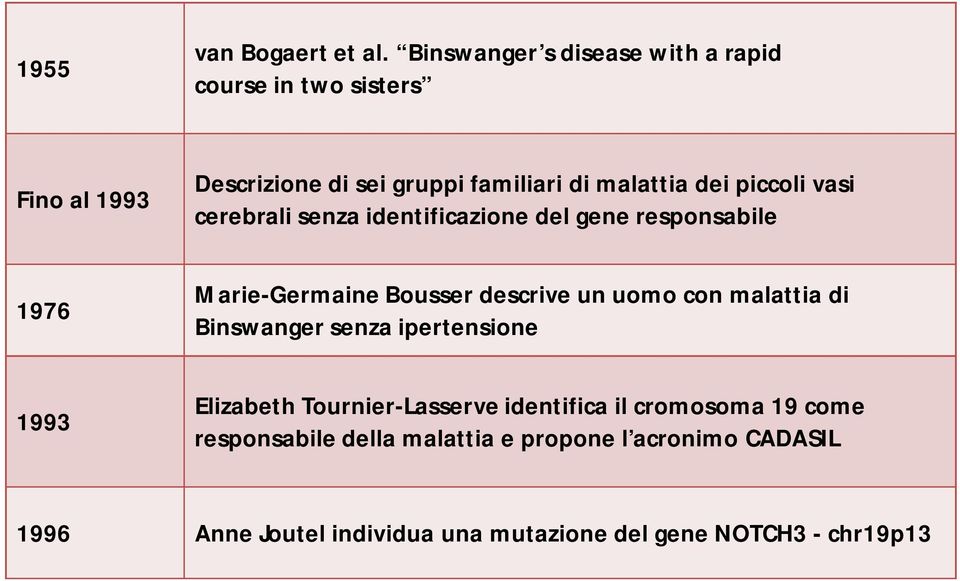 | | |
|---|---|
| 1955 | van Bogaert et al. “Binswanger’s disease with a rapid course in two sisters” |
| Fino al 1993 | Descrizione di sei gruppi familiari di malattia dei piccoli vasi cerebrali senza identificazione del gene responsabile |
| 1976 | Marie-Germaine Bousser descrive un uomo con malattia di Binswanger senza ipertensione |
| 1993 | Elizabeth Tournier-Lasserve identifica il cromosoma 19 come responsabile della malattia e propone l’acronimo CADASIL |
| 1996 | Anne Joutel individua una mutazione del gene NOTCH3 - chr19p13 |